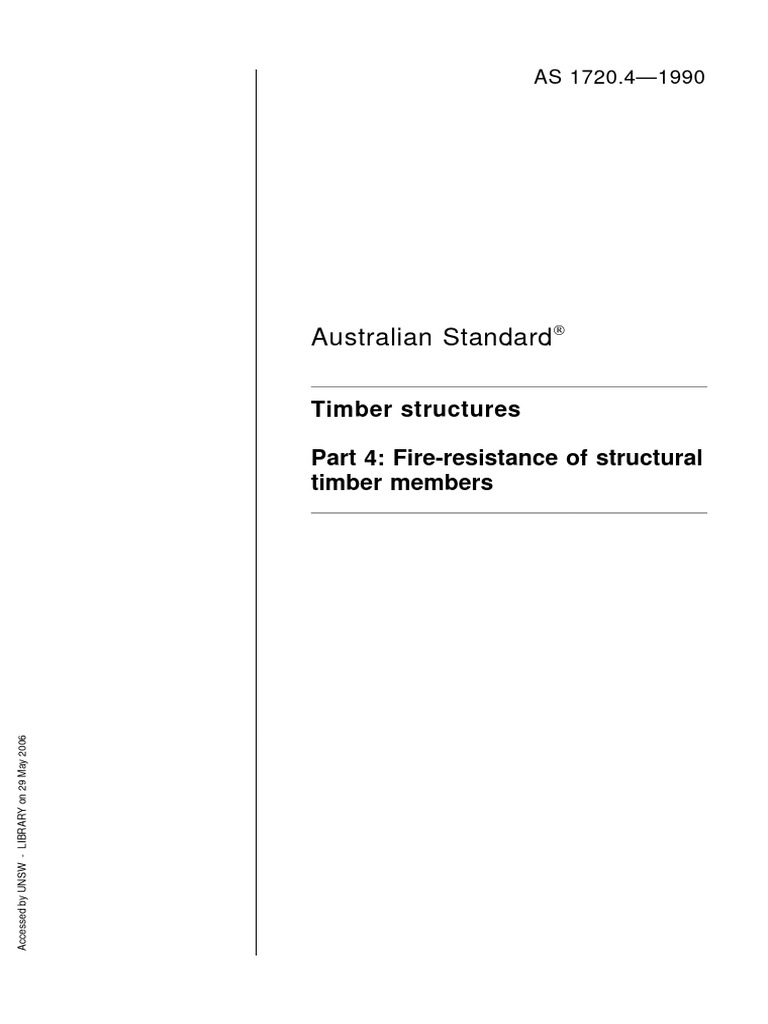 AS 1720.4—1990

Australian Standard®

Timber structures

Part 4: Fire-resistance of structural timber members

Accessed by UNSW - LIBRARY on 29 May 2006